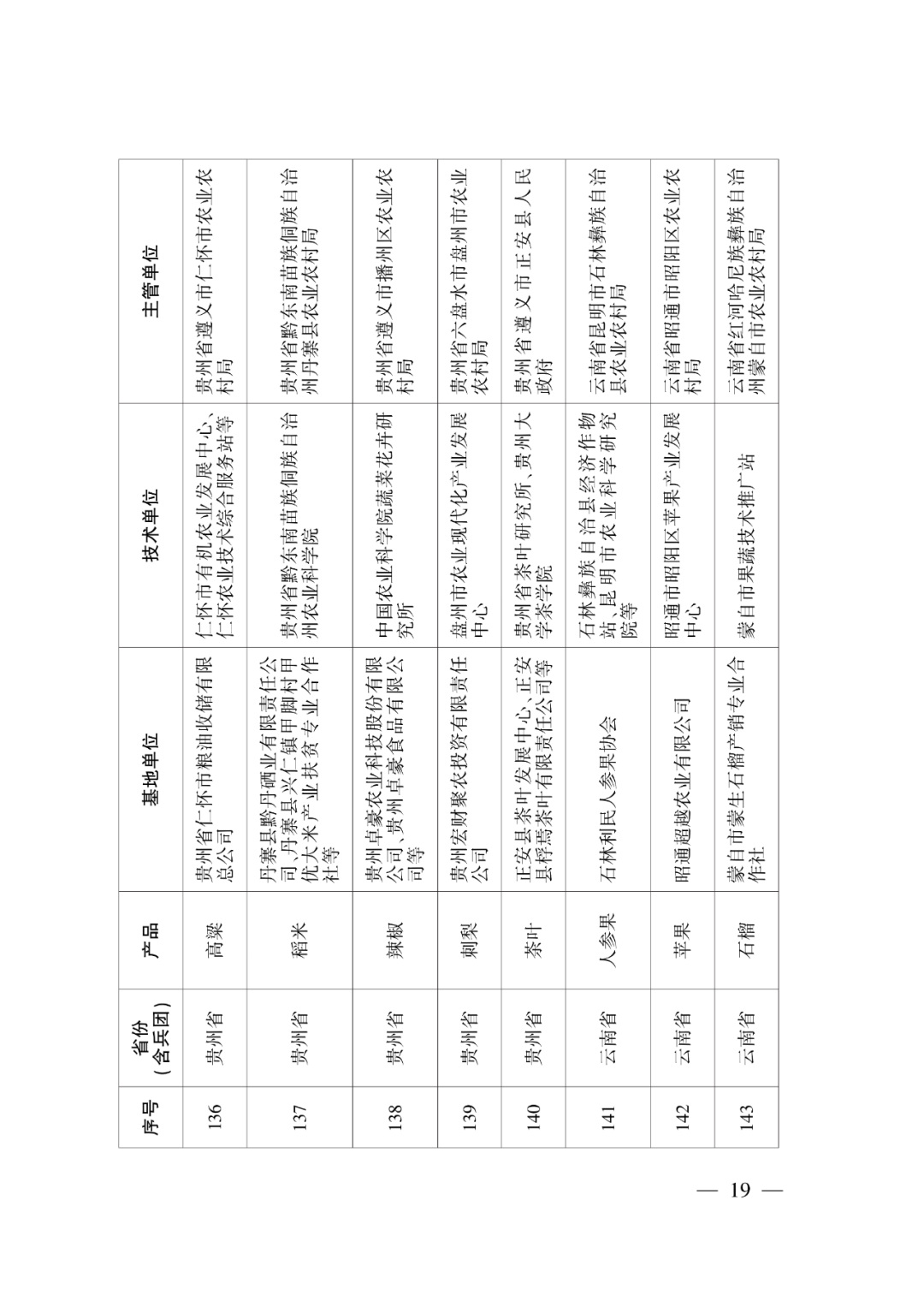 | 序号 | 省份（含兵团） | 产品 | 基地单位 | 技术单位 | 主管单位 |
|---|---|---|---|---|---|
| 136 | 贵州省 | 高粱 | 贵州省仁怀市粮油收储有限总公司 | 仁怀市有机农业发展中心、仁怀农业技术综合服务站等 | 贵州省遵义市仁怀市农业农村局 |
| 137 | 贵州省 | 稻米 | 丹寨县黔丹硒业有限责任公司、丹寨县兴仁镇甲脚村甲优大米产业扶贫专业合作社等 | 贵州省黔东南苗族侗族自治州农业科学院 | 贵州省黔东南苗族侗族自治州丹寨县农业农村局 |
| 138 | 贵州省 | 辣椒 | 贵州卓豪农业科技股份有限公司、贵州卓豪食品有限公司等 | 中国农业科学院蔬菜花卉研究所 | 贵州省遵义市播州区农业农村局 |
| 139 | 贵州省 | 刺梨 | 贵州宏财聚农投资有限责任公司 | 盘州市农业现代化产业发展中心 | 贵州省六盘水市盘州市农业农村局 |
| 140 | 贵州省 | 茶叶 | 正安县茶叶发展中心、正安县桴焉茶叶有限责任公司等 | 贵州省茶叶研究所、贵州大学茶学院 | 贵州省遵义市正安县人民政府 |
| 141 | 云南省 | 人参果 | 石林利民人参果协会 | 石林彝族自治县经济作物站、昆明市农业科学研究院等 | 云南省昆明市石林彝族自治县农业农村局 |
| 142 | 云南省 | 苹果 | 昭通超越农业有限公司 | 昭通市昭阳区苹果产业发展中心 | 云南省昭通市昭阳区农业农村局 |
| 143 | 云南省 | 石榴 | 蒙自市蒙生石榴产销专业合作社 | 蒙自市果蔬技术推广站 | 云南省红河哈尼族彝族自治州蒙自市农业农村局 |

— 19 —